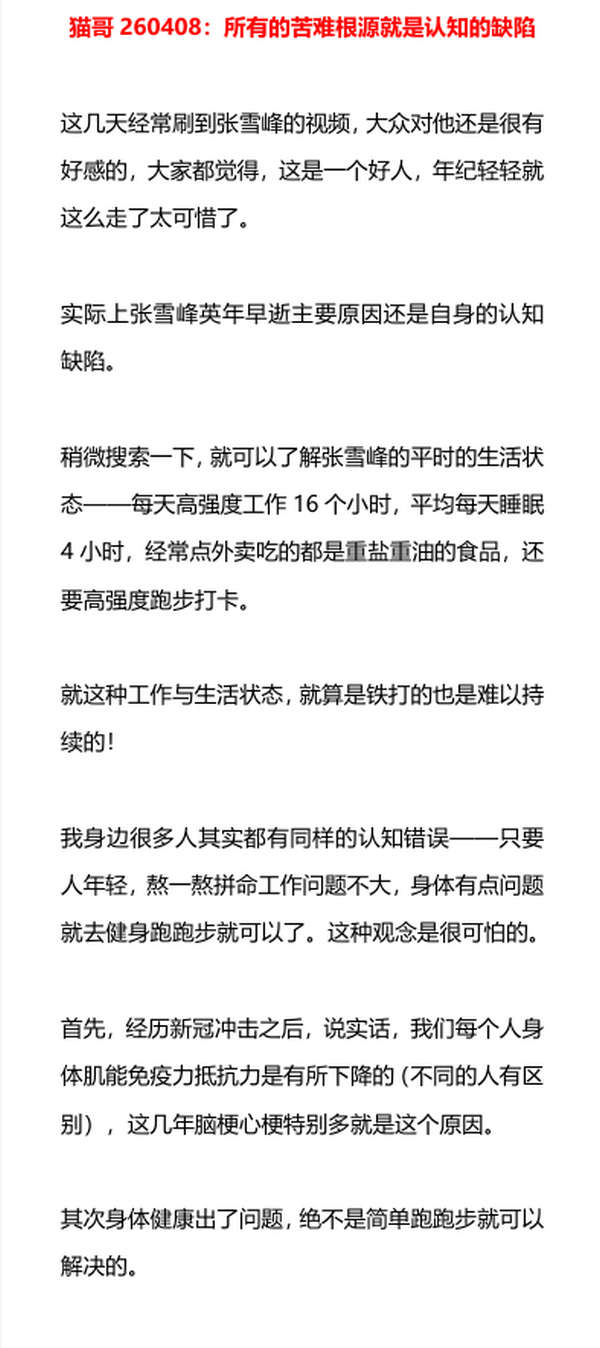 猫哥 260408：所有的苦难根源就是认知的缺陷

这几天经常刷到张雪峰的视频，大众对他还是很有好感的，大家都觉得，这是一个好人，年纪轻轻就这么走了太可惜了。

实际上张雪峰英年早逝主要原因还是自身的认知缺陷。

稍微搜索一下，就可以了解张雪峰的平时的生活状态——每天高强度工作 16 个小时，平均每天睡眠 4 小时，经常点外卖吃的都是重盐重油的食品，还要高强度跑步打卡。

就这种工作与生活状态，就算是铁打的也是难以持续的！

我身边很多人其实都有同样的认知错误——只要人年轻，熬一熬拼命工作问题不大，身体有点问题就去健身跑跑步就可以了。这种观念是很可怕的。

首先，经历新冠冲击之后，说实话，我们每个人身体肌能免疫力抵抗力是有所下降的（不同的人有区别），这几年脑梗心梗特别多就是这个原因。

其次身体健康出了问题，绝不是简单跑跑步就可以解决的。